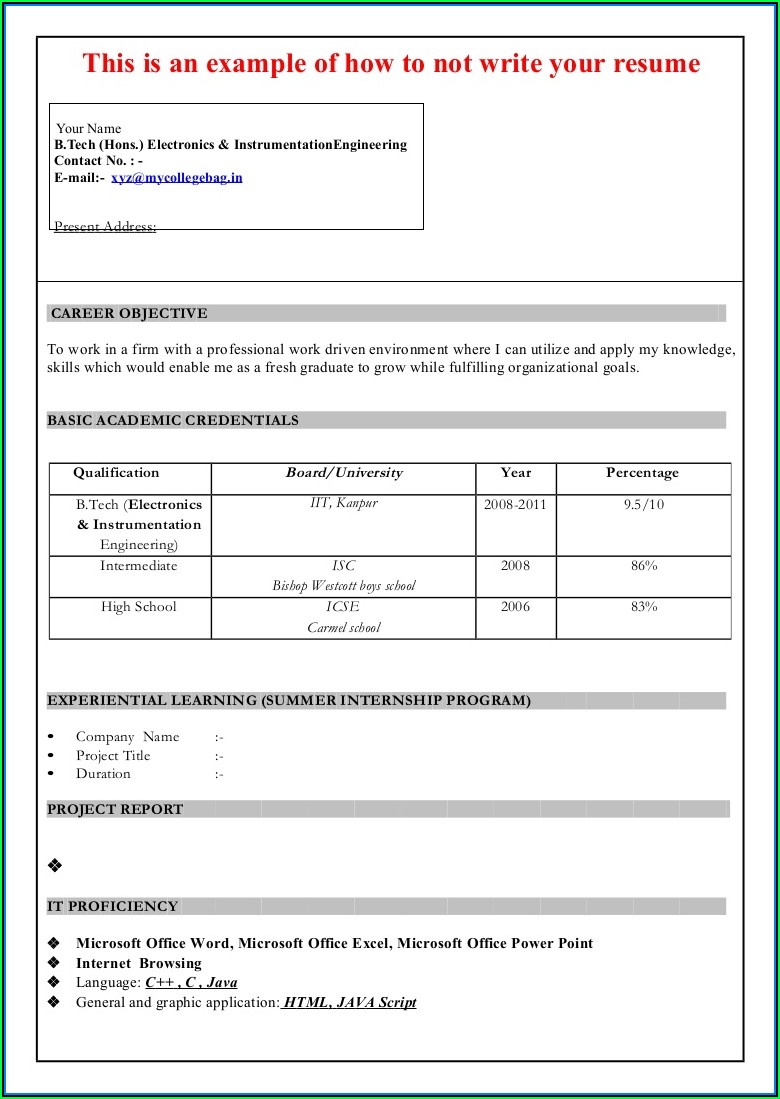 This is an example of how to not write your resume

Your Name
B.Tech (Hons.) Electronics & InstrumentationEngineering
Contact No. : -
E-mail:- xyz@mycollegebag.in

Present Address:

CAREER OBJECTIVE

To work in a firm with a professional work driven environment where I can utilize and apply my knowledge, skills which would enable me as a fresh graduate to grow while fulfilling organizational goals.

BASIC ACADEMIC CREDENTIALS

| Qualification | Board/University | Year | Percentage |
|---|---|---|---|
| B.Tech (Electronics & Instrumentation Engineering) | IIT, Kanpur | 2008-2011 | 9.5/10 |
| Intermediate | ISC Bishop Westcott boys school | 2008 | 86% |
| High School | ICSE Carmel school | 2006 | 83% |

EXPERIENTIAL LEARNING (SUMMER INTERNSHIP PROGRAM)

• Company Name :-
• Project Title :-
• Duration :-

PROJECT REPORT

❖

IT PROFICIENCY

❖ Microsoft Office Word, Microsoft Office Excel, Microsoft Office Power Point
❖ Internet Browsing
❖ Language: C++ , C , Java
❖ General and graphic application: HTML, JAVA Script